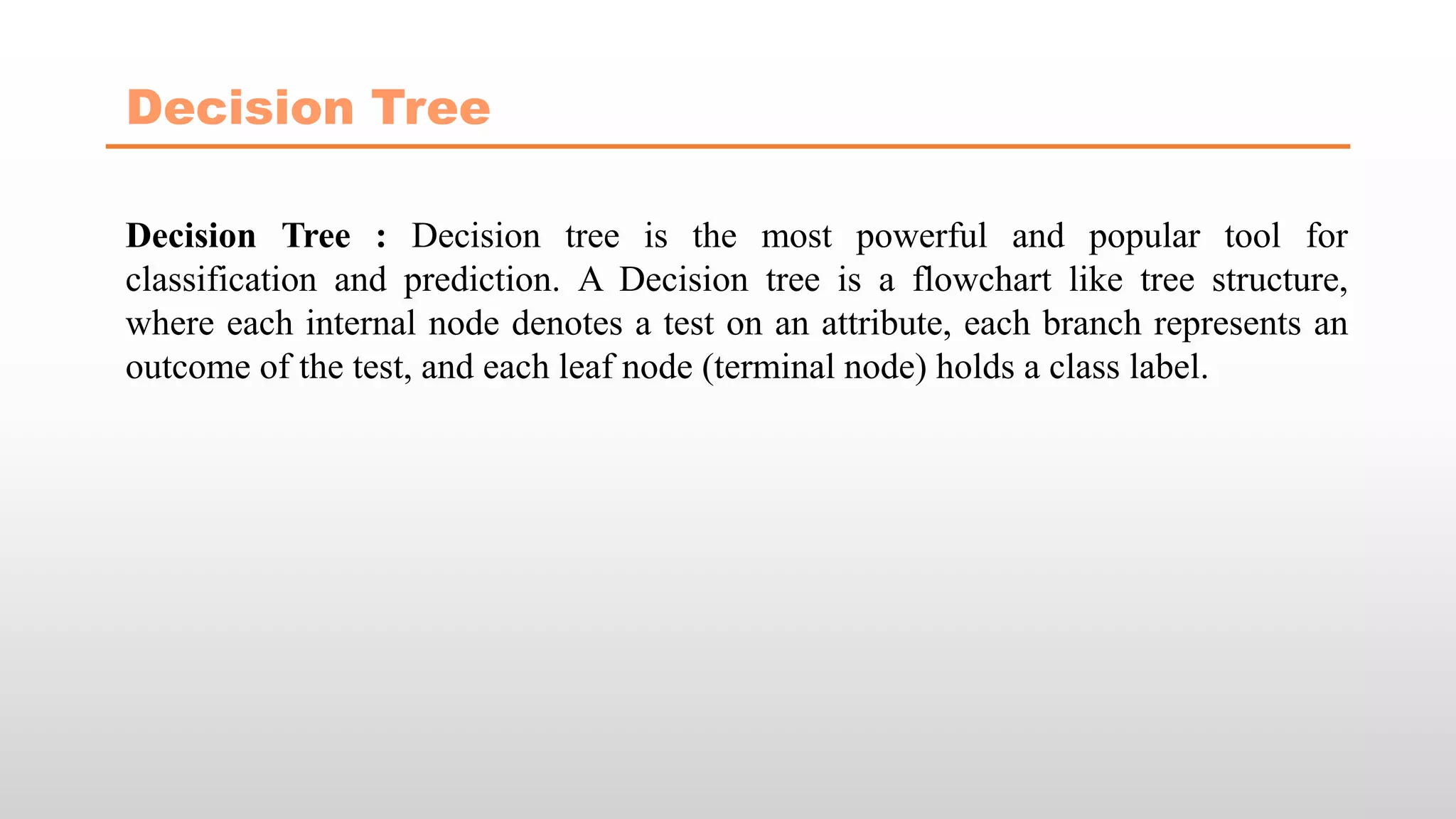 Decision Tree

Decision Tree : Decision tree is the most powerful and popular tool for classification and prediction. A Decision tree is a flowchart like tree structure, where each internal node denotes a test on an attribute, each branch represents an outcome of the test, and each leaf node (terminal node) holds a class label.